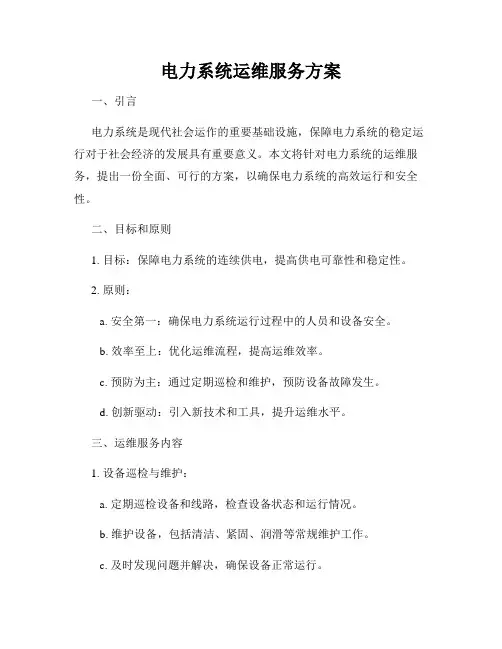 电力系统运维服务方案

一、引言

电力系统是现代社会运作的重要基础设施，保障电力系统的稳定运行对于社会经济的发展具有重要意义。本文将针对电力系统的运维服务，提出一份全面、可行的方案，以确保电力系统的高效运行和安全性。

二、目标和原则

1. 目标：保障电力系统的连续供电，提高供电可靠性和稳定性。

2. 原则：

a. 安全第一：确保电力系统运行过程中的人员和设备安全。

b. 效率至上：优化运维流程，提高运维效率。

c. 预防为主：通过定期巡检和维护，预防设备故障发生。

d. 创新驱动：引入新技术和工具，提升运维水平。

三、运维服务内容

1. 设备巡检与维护：

a. 定期巡检设备和线路，检查设备状态和运行情况。

b. 维护设备，包括清洁、紧固、润滑等常规维护工作。

c. 及时发现问题并解决，确保设备正常运行。